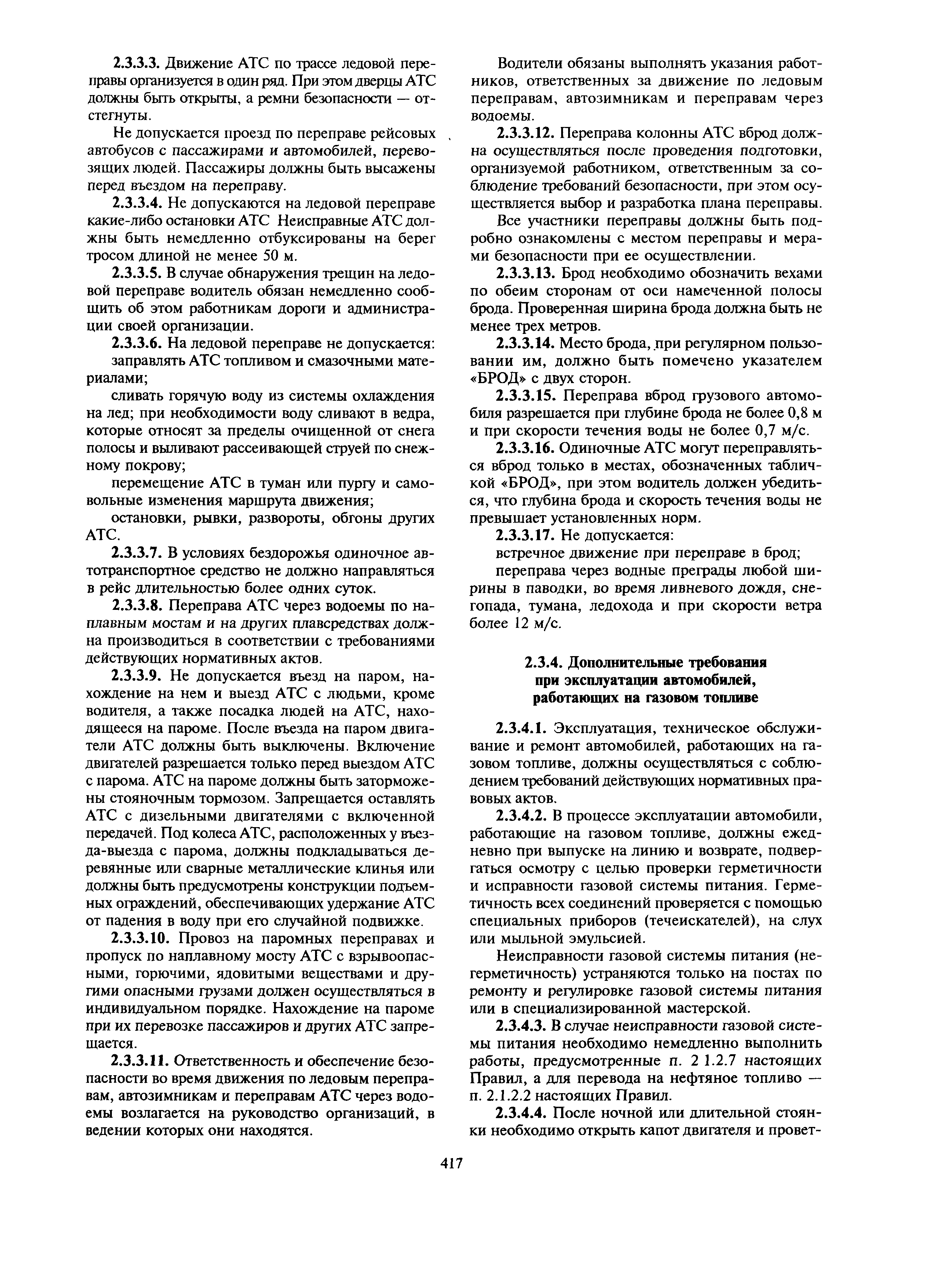 2.3.3.3. Движение АТС по трассе ледовой переправы организуется в один ряд. При этом дверцы АТС должны быть открыты, а ремни безопасности — отстегнуты.

Не допускается проезд по переправе рейсовых автобусов с пассажирами и автомобилей, перевозящих людей. Пассажиры должны быть высажены перед въездом на переправу.

2.3.3.4. Не допускаются на ледовой переправе какие-либо остановки АТС Неисправные АТС должны быть немедленно отбуксированы на берег тросом длиной не менее 50 м.

2.3.3.5. В случае обнаружения трещин на ледовой переправе водитель обязан немедленно сообщить об этом работникам дороги и администрации своей организации.

2.3.3.6. На ледовой переправе не допускается:

заправлять АТС топливом и смазочными материалами;

сливать горячую воду из системы охлаждения на лед; при необходимости воду сливают в ведра, которые относят за пределы очищенной от снега полосы и выливают рассеивающей струей по снежному покрову;

перемещение АТС в туман или пургу и самовольные изменения маршрута движения;

остановки, рывки, развороты, обгоны других АТС.

2.3.3.7. В условиях бездорожья одиночное автотранспортное средство не должно направляться в рейс длительностью более одних суток.

2.3.3.8. Переправа АТС через водоемы по наплавным мостам и на других плавсредствах должна производиться в соответствии с требованиями действующих нормативных актов.

2.3.3.9. Не допускается въезд на паром, нахождение на нем и выезд АТС с людьми, кроме водителя, а также посадка людей на АТС, находящееся на пароме. После въезда на паром двигатели АТС должны быть выключены. Включение двигателей разрешается только перед выездом АТС с парома. АТС на пароме должны быть заторможены стояночным тормозом. Запрещается оставлять АТС с дизельными двигателями с включенной передачей. Под колеса АТС, расположенных у въезда-выезда с парома, должны подкладываться деревянные или сварные металлические клинья или должны быть предусмотрены конструкции подъемных ограждений, обеспечивающих удержание АТС от падения в воду при его случайной подвижке.

2.3.3.10. Провоз на паромных переправах и пропуск по наплавному мосту АТС с взрывоопасными, горючими, ядовитыми веществами и другими опасными грузами должен осуществляться в индивидуальном порядке. Нахождение на пароме при их перевозке пассажиров и других АТС запрещается.

2.3.3.11. Ответственность и обеспечение безопасности во время движения по ледовым переправам, автозимникам и переправам АТС через водоемы возлагается на руководство организаций, в ведении которых они находятся.

Водители обязаны выполнять указания работников, ответственных за движение по ледовым переправам, автозимникам и переправам через водоемы.

2.3.3.12. Переправа колонны АТС вброд должна осуществляться после проведения подготовки, организуемой работником, ответственным за соблюдение требований безопасности, при этом осуществляется выбор и разработка плана переправы.

Все участники переправы должны быть подробно ознакомлены с местом переправы и мерами безопасности при ее осуществлении.

2.3.3.13. Брод необходимо обозначить вехами по обеим сторонам от оси намеченной полосы брода. Проверенная ширина брода должна быть не менее трех метров.

2.3.3.14. Место брода, при регулярном пользовании им, должно быть помечено указателем «БРОД» с двух сторон.

2.3.3.15. Переправа вброд грузового автомобиля разрешается при глубине брода не более 0,8 м и при скорости течения воды не более 0,7 м/с.

2.3.3.16. Одиночные АТС могут переправляться вброд только в местах, обозначенных табличкой «БРОД», при этом водитель должен убедиться, что глубина брода и скорость течения воды не превышает установленных норм.

2.3.3.17. Не допускается:

встречное движение при переправе в брод;

переправа через водные преграды любой ширины в паводки, во время ливневого дождя, снегопада, тумана, ледохода и при скорости ветра более 12 м/с.

2.3.4. Дополнительные требования при эксплуатации автомобилей, работающих на газовом топливе

2.3.4.1. Эксплуатация, техническое обслуживание и ремонт автомобилей, работающих на газовом топливе, должны осуществляться с соблюдением требований действующих нормативных правовых актов.

2.3.4.2. В процессе эксплуатации автомобили, работающие на газовом топливе, должны ежедневно при выпуске на линию и возврате, подвергаться осмотру с целью проверки герметичности и исправности газовой системы питания. Герметичность всех соединений проверяется с помощью специальных приборов (течеискателей), на слух или мыльной эмульсией.

Неисправности газовой системы питания (негерметичность) устраняются только на постах по ремонту и регулировке газовой системы питания или в специализированной мастерской.

2.3.4.3. В случае неисправности газовой системы питания необходимо немедленно выполнить работы, предусмотренные п. 2 1.2.7 настоящих Правил, а для перевода на нефтяное топливо — п. 2.1.2.2 настоящих Правил.

2.3.4.4. После ночной или длительной стоянки необходимо открыть капот двигателя и провет-

417